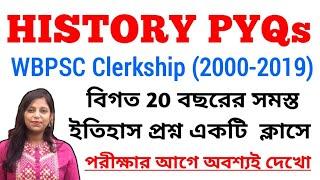 HISTORY PYQs

WBPSC Clerkship (2000-2019)

বিগত 20 বছরের সমস্ত ইতিহাস প্রশ্ন একটি ক্লাসে

পরীক্ষার আগে অবশ্যই দেখো